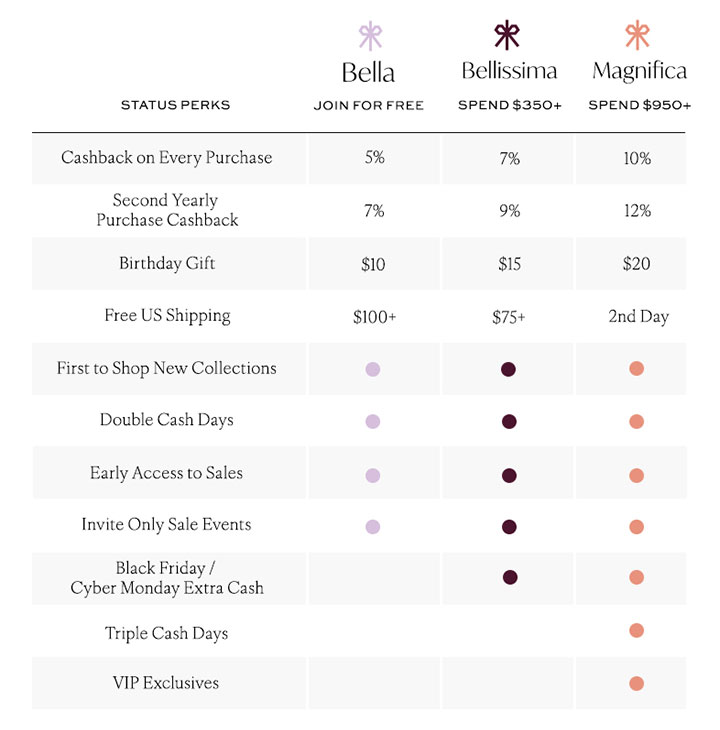 | STATUS PERKS | Bella JOIN FOR FREE | Bellissima SPEND \$350+ | Magnifica SPEND \$950+ |
|---|---|---|---|
| Cashback on Every Purchase | 5% | 7% | 10% |
| Second Yearly Purchase Cashback | 7% | 9% | 12% |
| Birthday Gift | \$10 | \$15 | \$20 |
| Free US Shipping | \$100+ | \$75+ | 2nd Day |
| First to Shop New Collections | ● | ● | ● |
| Double Cash Days | ● | ● | ● |
| Early Access to Sales | ● | ● | ● |
| Invite Only Sale Events | ● | ● | ● |
| Black Friday / Cyber Monday Extra Cash | | ● | ● |
| Triple Cash Days | | | ● |
| VIP Exclusives | | | ● |